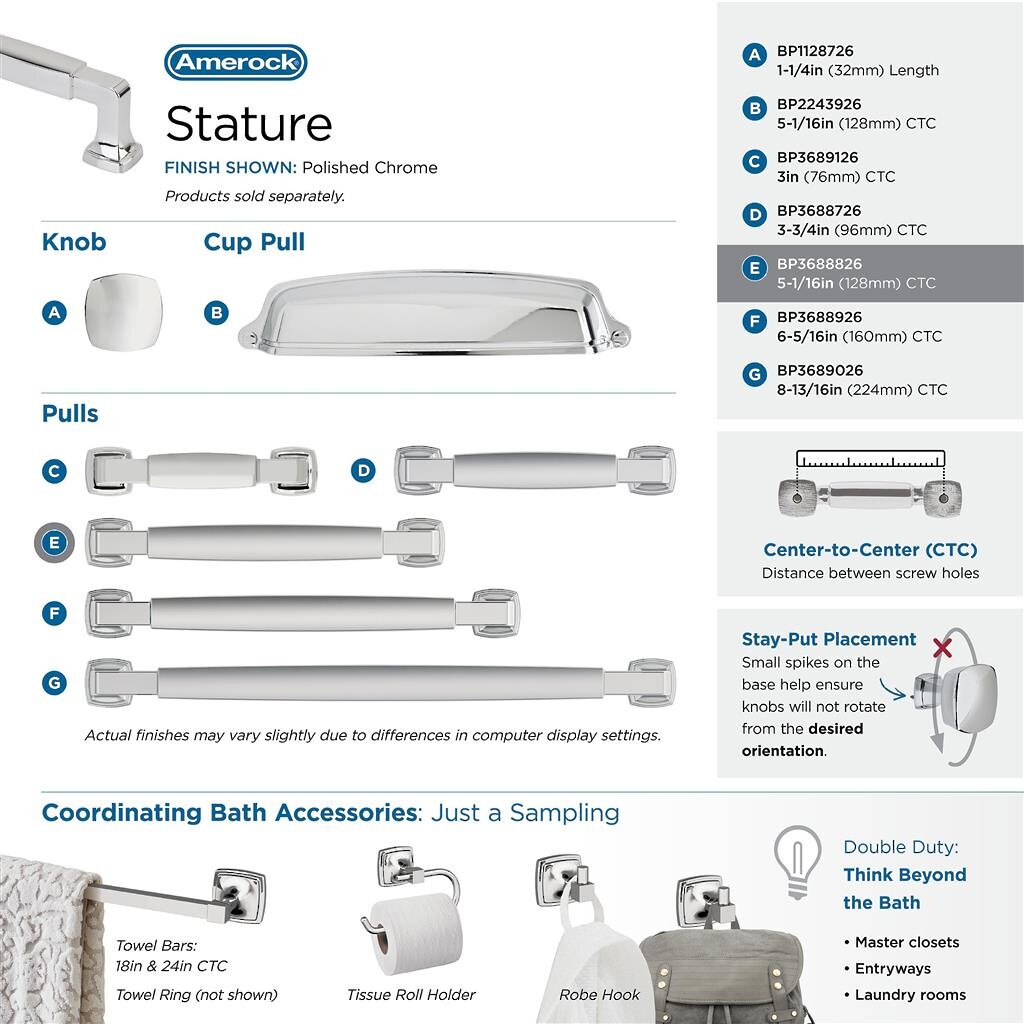 Amerock

Stature

FINISH SHOWN: Polished Chrome

Products sold separately.

Knob

A

Cup Pull

B

Pulls

C

D

E

F

G

Actual finishes may vary slightly due to differences in computer display settings.

A BP1128726
1-1/4in (32mm) Length

B BP2243926
5-1/16in (128mm) CTC

C BP3689126
3in (76mm) CTC

D BP3688726
3-3/4in (96mm) CTC

E BP3688826
5-1/16in (128mm) CTC

F BP3688926
6-5/16in (160mm) CTC

G BP3689026
8-13/16in (224mm) CTC

Center-to-Center (CTC)
Distance between screw holes

Stay-Put Placement
Small spikes on the base help ensure knobs will not rotate from the desired orientation.

Coordinating Bath Accessories: Just a Sampling

Towel Bars:
18in & 24in CTC

Towel Ring (not shown)

Tissue Roll Holder

Robe Hook

Double Duty:
Think Beyond the Bath

• Master closets
• Entryways
• Laundry rooms